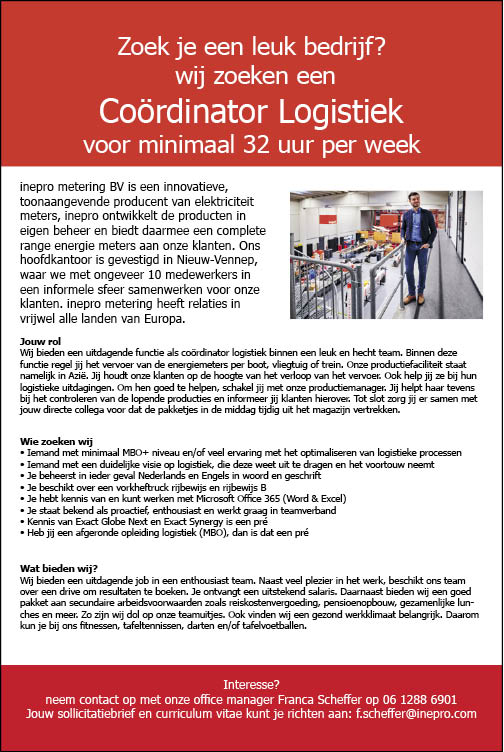 Zoek je een leuk bedrijf?
wij zoeken een
Coördinator Logistiek
voor minimaal 32 uur per week

inepro metering BV is een innovatieve, toonaangevende producent van elektriciteit meters, inepro ontwikkelt de producten in eigen beheer en biedt daarmee een complete range energie meters aan onze klanten. Ons hoofdkantoor is gevestigd in Nieuw-Vennep, waar we met ongeveer 10 medewerkers in een informele sfeer samenwerken voor onze klanten. inepro metering heeft relaties in vrijwel alle landen van Europa.

Jouw rol
Wij bieden een uitdagende functie als coördinator logistiek binnen een leuk en hecht team. Binnen deze functie regel jij het vervoer van de energiemeters per boot, vliegtuig of trein. Onze productiefaciliteit staat namelijk in Azië. Jij houdt onze klanten op de hoogte van het verloop van het vervoer. Ook help jij ze bij hun logistieke uitdagingen. Om hen goed te helpen, schakel jij met onze productiemanager. Jij helpt haar tevens bij het controleren van de lopende producties en informeer jij klanten hierover. Tot slot zorg jij er samen met jouw directe collega voor dat de pakketjes in de middag tijdig uit het magazijn vertrekken.

Wie zoeken wij
• Iemand met minimaal MBO+ niveau en/of veel ervaring met het optimaliseren van logistieke processen
• Iemand met een duidelijke visie op logistiek, die deze weet uit te dragen en het voortouw neemt
• Je beheerst in ieder geval Nederlands en Engels in woord en geschrift
• Je beschikt over een vorkheftruck rijbewijs en rijbewijs B
• Je hebt kennis van en kunt werken met Microsoft Office 365 (Word & Excel)
• Je staat bekend als proactief, enthousiast en werkt graag in teamverband
• Kennis van Exact Globe Next en Exact Synergy is een pré
• Heb jij een afgeronde opleiding logistiek (MBO), dan is dat een pré

Wat bieden wij?
Wij bieden een uitdagende job in een enthousiast team. Naast veel plezier in het werk, beschikt ons team over een drive om resultaten te boeken. Je ontvangt een uitstekend salaris. Daarnaast bieden wij een goed pakket aan secundaire arbeidsvoorwaarden zoals reiskostenvergoeding, pensioenopbouw, gezamenlijke lunches en meer. Zo zijn wij dol op onze teamuitjes. Ook vinden wij een gezond werkklimaat belangrijk. Daarom kun je bij ons fitnessen, tafeltennissen, darten en/of tafelvoetballen.

Interesse?
neem contact op met onze office manager Franca Scheffer op 06 1288 6901
Jouw sollicitatiebrief en curriculum vitae kunt je richten aan: f.scheffer@inepro.com